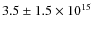 $3.5 \pm 1.5 \times 10^{15}$